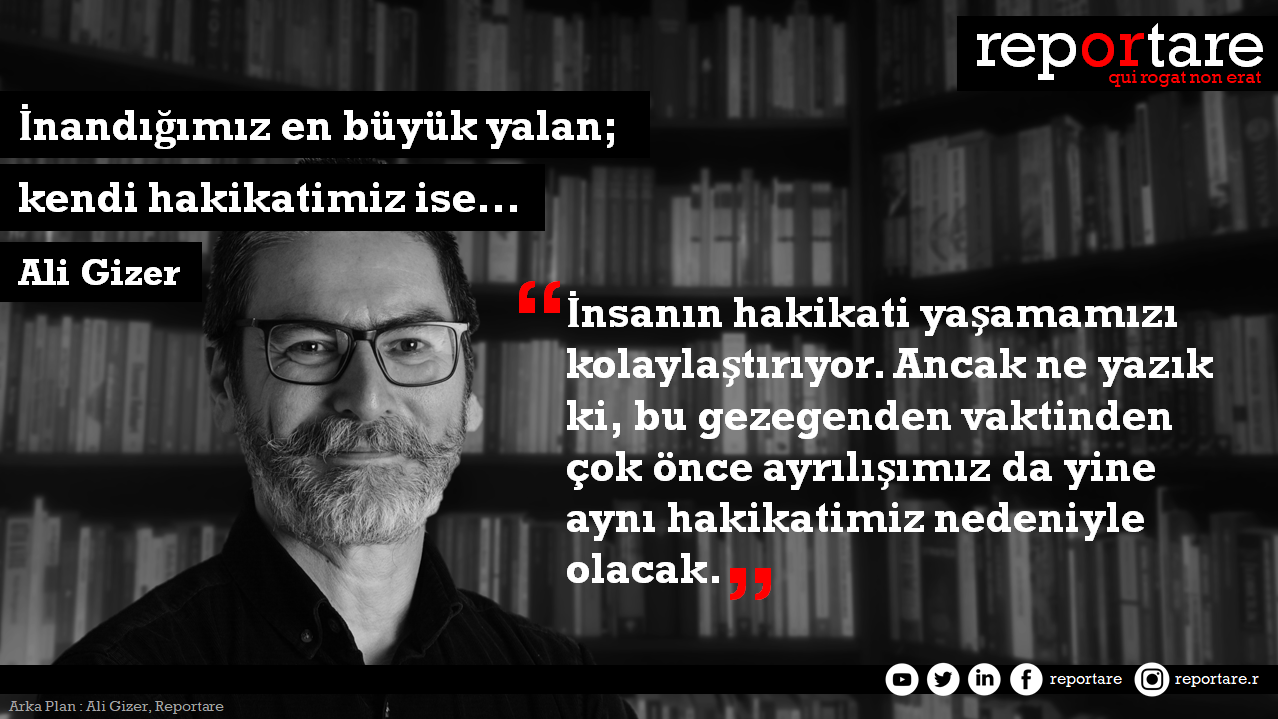 reportare
qui rogat non erat

İnandığımız en büyük yalan;
kendi hakikatimiz ise…

Ali Gizer

“İnsanın hakikati yaşamamızı kolaylaştırıyor. Ancak ne yazık ki, bu gezegenden vaktinden çok önce ayrılışımız da yine aynı hakikatimiz nedeniyle olacak.”

reportare
reportare.r

Arka Plan : Ali Gizer, Reportare